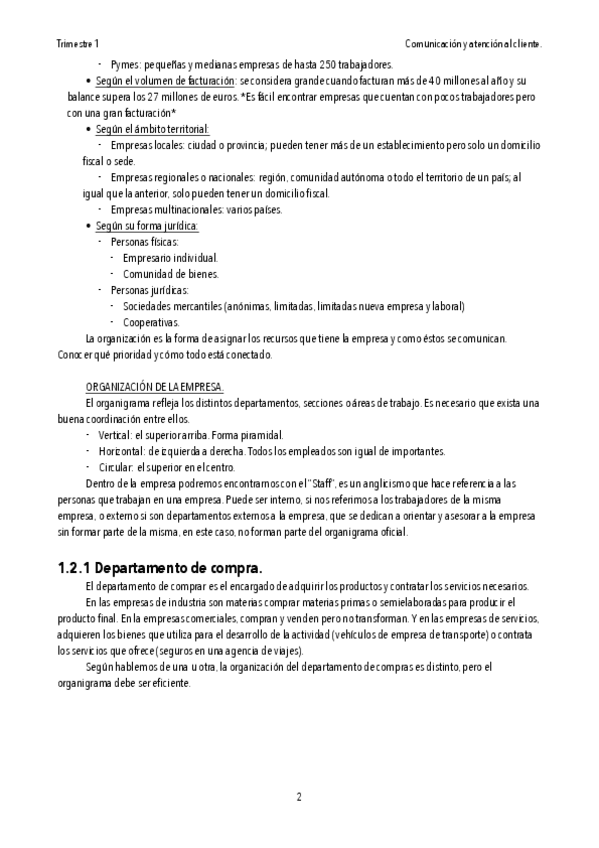 Trimestre 1

Comunicación y atención al cliente.

- Pymes: pequeñas y medianas empresas de hasta 250 trabajadores.
• Según el volumen de facturación: se considera grande cuando facturan más de 40 millones al año y su balance supera los 27 millones de euros. *Es fácil encontrar empresas que cuentan con pocos trabajadores pero con una gran facturación*
• Según el ámbito territorial:
- Empresas locales: ciudad o provincia; pueden tener más de un establecimiento pero solo un domicilio fiscal o sede.
- Empresas regionales o nacionales: región, comunidad autónoma o todo el territorio de un país; al igual que la anterior, solo pueden tener un domicilio fiscal.
- Empresas multinacionales: varios países.
• Según su forma jurídica:
- Personas físicas:
- Empresario individual.
- Comunidad de bienes.
- Personas jurídicas:
- Sociedades mercantiles (anónimas, limitadas, limitadas nueva empresa y laboral)
- Cooperativas.

La organización es la forma de asignar los recursos que tiene la empresa y como éstos se comunican. Conocer qué prioridad y cómo todo está conectado.

ORGANIZACIÓN DE LA EMPRESA.

El organigrama refleja los distintos departamentos, secciones o áreas de trabajo. Es necesario que exista una buena coordinación entre ellos.
- Vertical: el superior arriba. Forma piramidal.
- Horizontal: de izquierda a derecha. Todos los empleados son igual de importantes.
- Circular: el superior en el centro.

Dentro de la empresa podremos encontrarnos con el "Staff", es un anglicismo que hace referencia a las personas que trabajan en una empresa. Puede ser interno, si nos referimos a los trabajadores de la misma empresa, o externo si son departamentos externos a la empresa, que se dedican a orientar y asesorar a la empresa sin formar parte de la misma, en este caso, no forman parte del organigrama oficial.

1.2.1 Departamento de compra.

El departamento de comprar es el encargado de adquirir los productos y contratar los servicios necesarios.

En las empresas de industria son materias comprar materias primas o semielaboradas para producir el producto final. En la empresas comerciales, compran y venden pero no transforman. Y en las empresas de servicios, adquieren los bienes que utiliza para el desarrollo de la actividad (vehículos de empresa de transporte) o contrata los servicios que ofrece (seguros en una agencia de viajes).

Según hablemos de una u otra, la organización del departamento de compras es distinto, pero el organigrama debe ser eficiente.

2